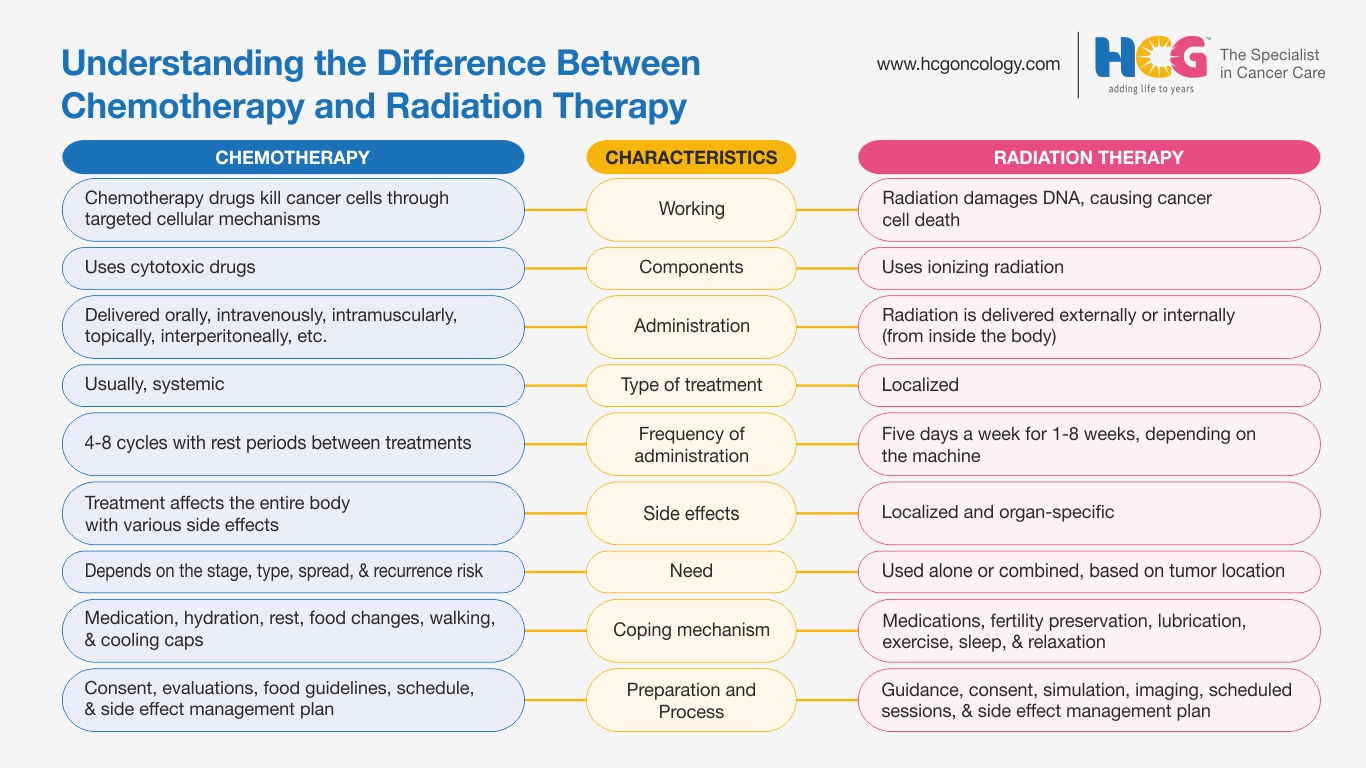 Understanding the Difference Between Chemotherapy and Radiation Therapy

www.hcgoncology.com

HCG adding life to years

The Specialist in Cancer Care

| CHEMOTHERAPY | CHARACTERISTICS | RADIATION THERAPY |
|---|---|---|
| Chemotherapy drugs kill cancer cells through targeted cellular mechanisms | Working | Radiation damages DNA, causing cancer cell death |
| Uses cytotoxic drugs | Components | Uses ionizing radiation |
| Delivered orally, intravenously, intramuscularly, topically, interperitoneally, etc. | Administration | Radiation is delivered externally or internally (from inside the body) |
| Usually, systemic | Type of treatment | Localized |
| 4-8 cycles with rest periods between treatments | Frequency of administration | Five days a week for 1-8 weeks, depending on the machine |
| Treatment affects the entire body with various side effects | Side effects | Localized and organ-specific |
| Depends on the stage, type, spread, & recurrence risk | Need | Used alone or combined, based on tumor location |
| Medication, hydration, rest, food changes, walking, & cooling caps | Coping mechanism | Medications, fertility preservation, lubrication, exercise, sleep, & relaxation |
| Consent, evaluations, food guidelines, schedule, & side effect management plan | Preparation and Process | Guidance, consent, simulation, imaging, scheduled sessions, & side effect management plan |